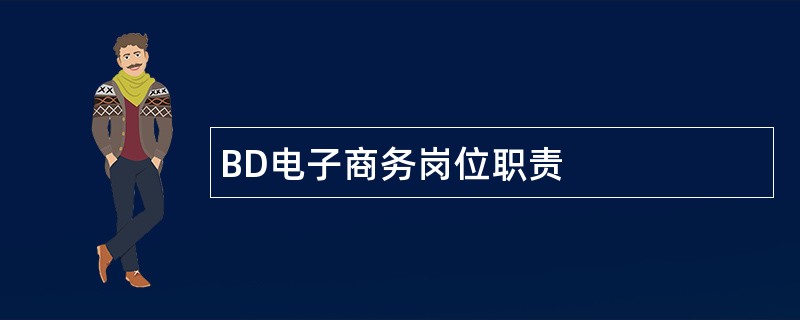 BD电子商务岗位职责